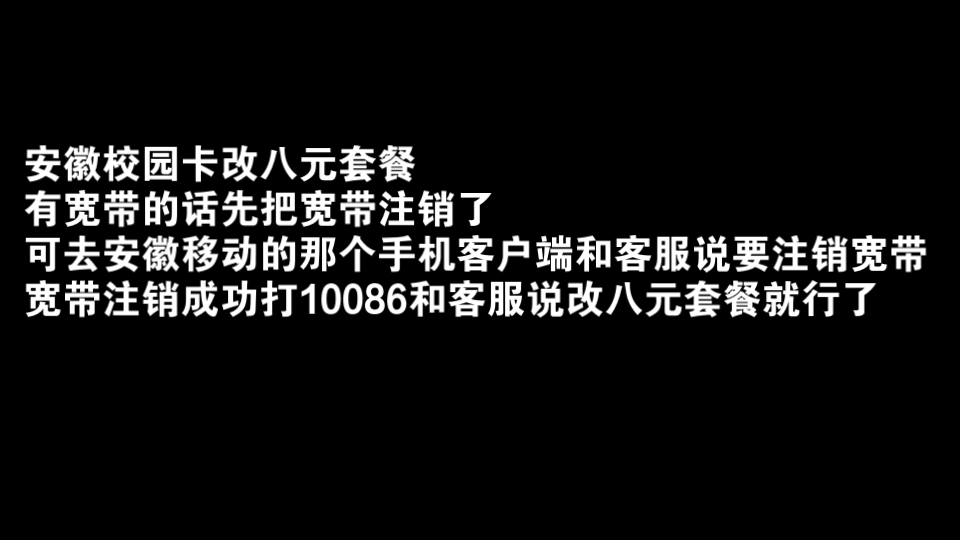 安徽校园卡改八元套餐
有宽带的话先把宽带注销了
可去安徽移动的那个手机客户端和客服说要注销宽带
宽带注销成功打10086和客服说改八元套餐就行了